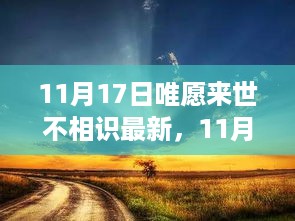 11月17日唯愿来世不相识最新，11月